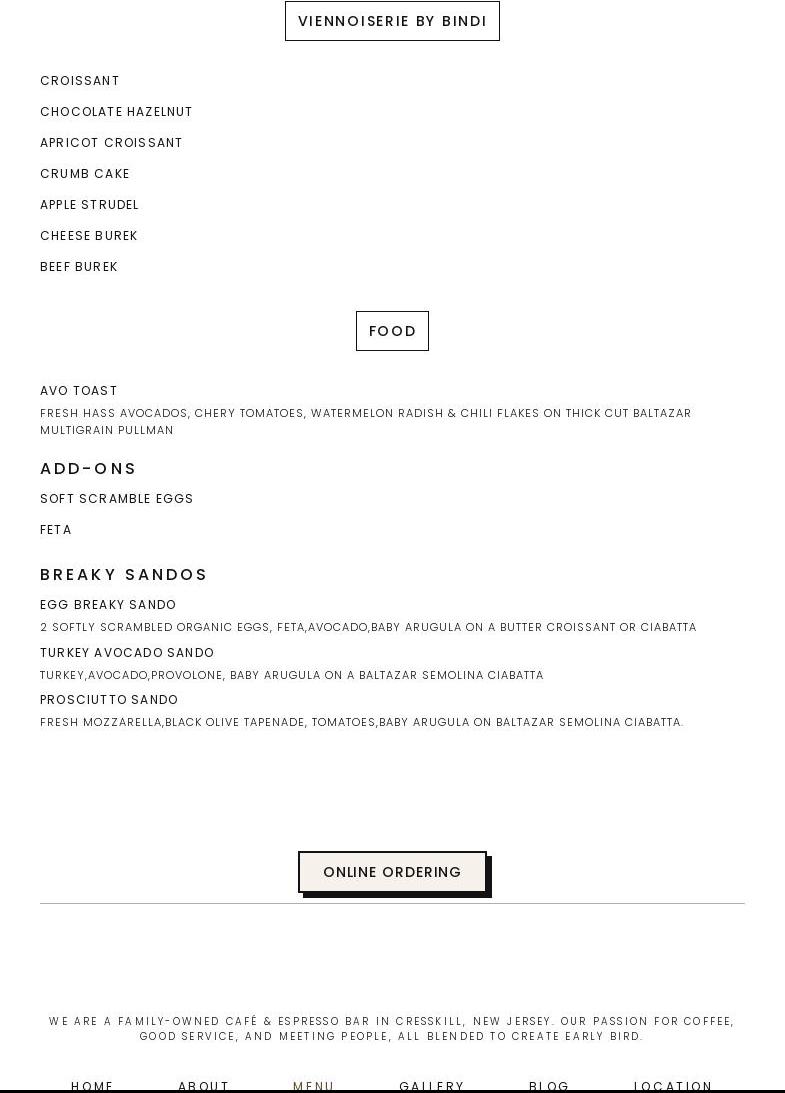 VIENNOISERIE BY BINDI

CROISSANT

CHOCOLATE HAZELNUT

APRICOT CROISSANT

CRUMB CAKE

APPLE STRUDEL

CHEESE BUREK

BEEF BUREK

FOOD

AVO TOAST

FRESH HASS AVOCADOS, CHERY TOMATOES, WATERMELON RADISH & CHILI FLAKES ON THICK CUT BALTAZAR MULTIGRAIN PULLMAN

ADD-ONS

SOFT SCRAMBLE EGGS

FETA

BREAKY SANDOS

EGG BREAKY SANDO

2 SOFTLY SCRAMBLED ORGANIC EGGS, FETA,AVOCADO,BABY ARUGULA ON A BUTTER CROISSANT OR CIABATTA

TURKEY AVOCADO SANDO

TURKEY,AVOCADO,PROVOLONE, BABY ARUGULA ON A BALTAZAR SEMOLINA CIABATTA

PROSCIUTTO SANDO

FRESH MOZZARELLA,BLACK OLIVE TAPENADE, TOMATOES,BABY ARUGULA ON BALTAZAR SEMOLINA CIABATTA.

ONLINE ORDERING

WE ARE A FAMILY-OWNED CAFÉ & ESPRESSO BAR IN CRESSKILL, NEW JERSEY. OUR PASSION FOR COFFEE, GOOD SERVICE, AND MEETING PEOPLE, ALL BLENDED TO CREATE EARLY BIRD.

HOME ABOUT MENU GALLERY BLOG LOCATION